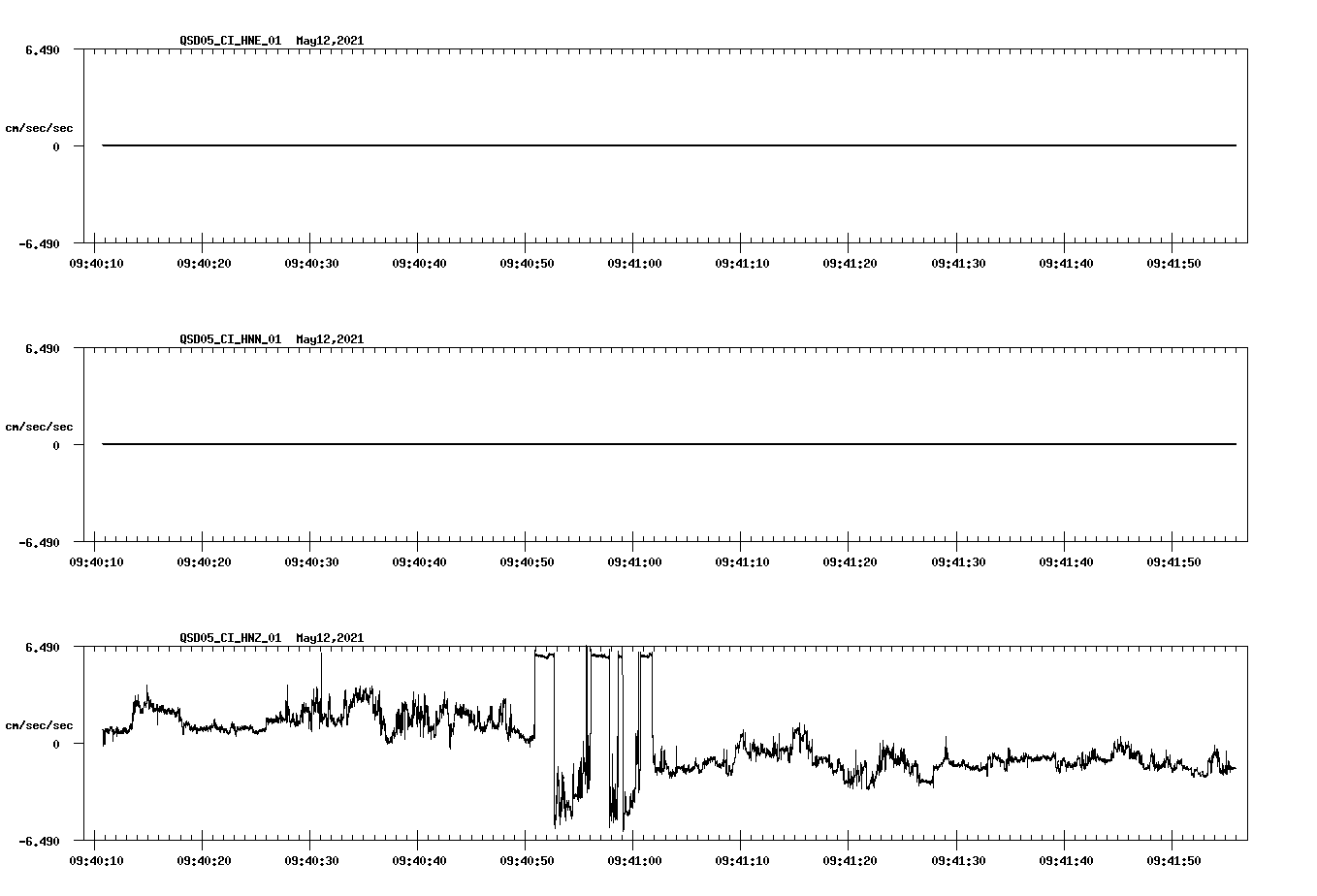 QSD05_CI_HNE_01 May12,2021

6.490

cm/sec/sec

0

-6.490

09:40:10 09:40:20 09:40:30 09:40:40 09:40:50 09:41:00 09:41:10 09:41:20 09:41:30 09:41:40 09:41:50

QSD05_CI_HNN_01 May12,2021

6.490

cm/sec/sec

0

-6.490

09:40:10 09:40:20 09:40:30 09:40:40 09:40:50 09:41:00 09:41:10 09:41:20 09:41:30 09:41:40 09:41:50

QSD05_CI_HNZ_01 May12,2021

6.490

cm/sec/sec

0

-6.490

09:40:10 09:40:20 09:40:30 09:40:40 09:40:50 09:41:00 09:41:10 09:41:20 09:41:30 09:41:40 09:41:50